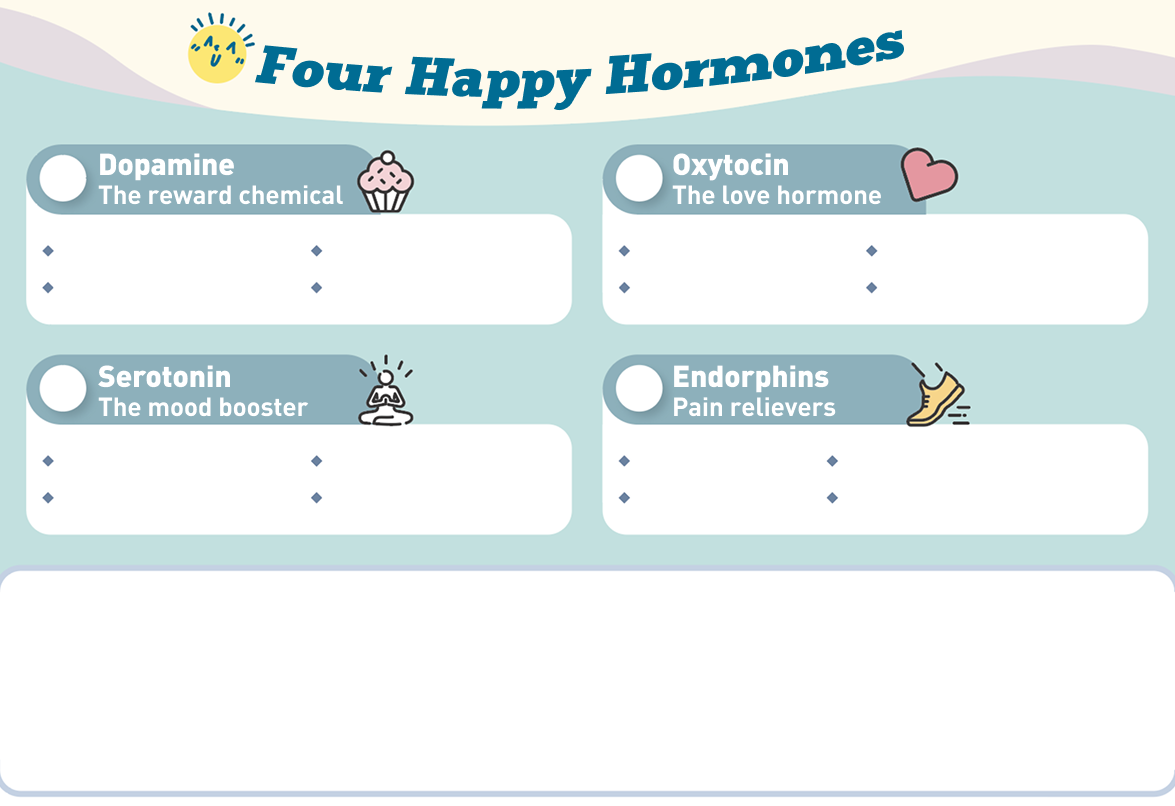 Four Happy Hormones

Dopamine
The reward chemical

Oxytocin
The love hormone

Serotonin
The mood booster

Endorphins
Pain relievers